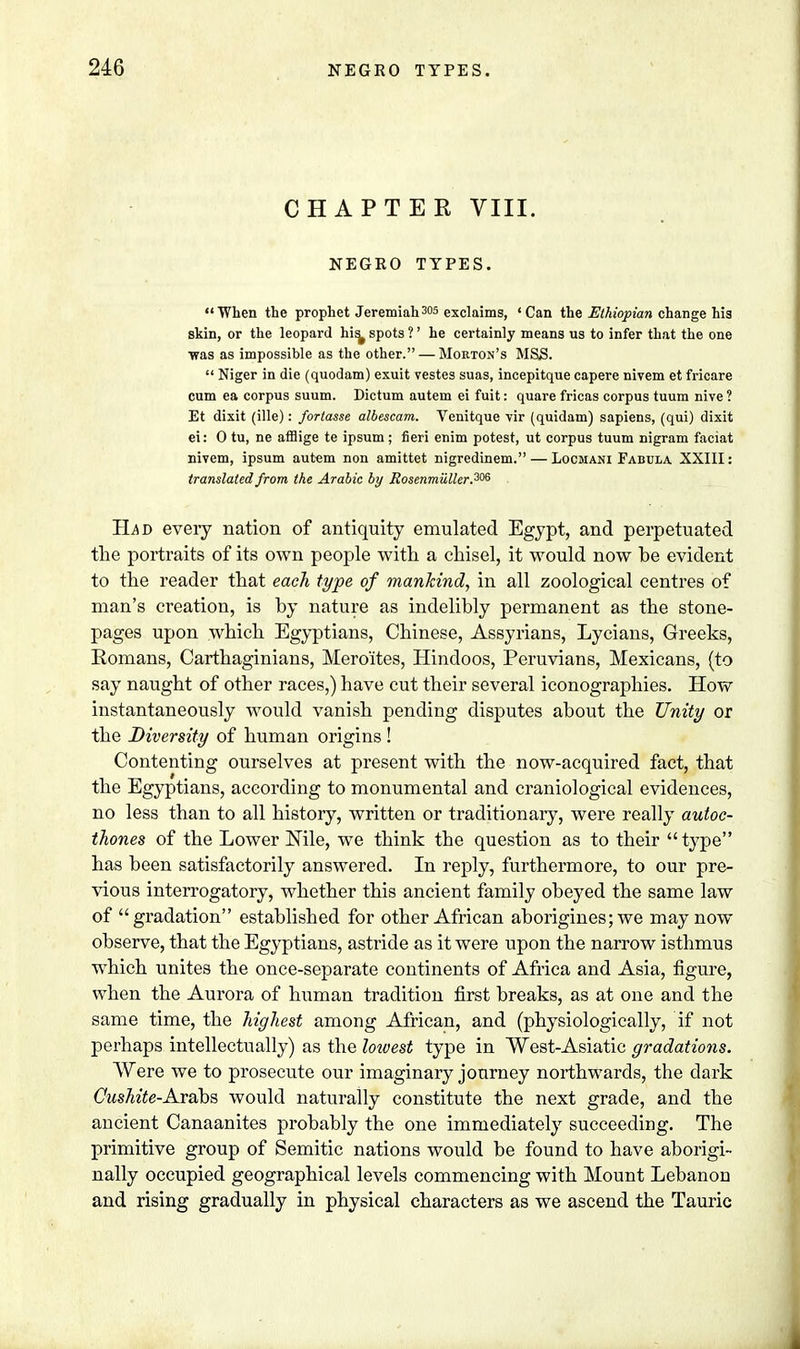 246 NEGRO TYPES.

CHAPTER VIII.

NEGRO TYPES.

"When the prophet Jeremiah$^{305}$ exclaims, 'Can the Ethiopian change his skin, or the leopard his spots?' he certainly means us to infer that the one was as impossible as the other." — Morton's MSS.

"Niger in die (quodam) exuit vestes suas, incepitque capere nivem et fricare cum ea corpus suum. Dictum autem ei fuit: quare fricas corpus tuum nive? Et dixit (ille): fortasse albescam. Venitque vir (quidam) sapiens, (qui) dixit ei: O tu, ne afflige te ipsum; fieri enim potest, ut corpus tuum nigram faciat nivem, ipsum autem non amittet nigredinem." — Locmani Fabula XXIII: translated from the Arabic by Rosenmüller.$^{306}$

Had every nation of antiquity emulated Egypt, and perpetuated the portraits of its own people with a chisel, it would now be evident to the reader that each type of mankind, in all zoological centres of man's creation, is by nature as indelibly permanent as the stone-pages upon which Egyptians, Chinese, Assyrians, Lycians, Greeks, Romans, Carthaginians, Meroïtes, Hindoos, Peruvians, Mexicans, (to say naught of other races,) have cut their several iconographies. How instantaneously would vanish pending disputes about the Unity or the Diversity of human origins!

Contenting ourselves at present with the now-acquired fact, that the Egyptians, according to monumental and craniological evidences, no less than to all history, written or traditionary, were really autocthones of the Lower Nile, we think the question as to their "type" has been satisfactorily answered. In reply, furthermore, to our previous interrogatory, whether this ancient family obeyed the same law of "gradation" established for other African aborigines; we may now observe, that the Egyptians, astride as it were upon the narrow isthmus which unites the once-separate continents of Africa and Asia, figure, when the Aurora of human tradition first breaks, as at one and the same time, the highest among African, and (physiologically, if not perhaps intellectually) as the lowest type in West-Asiatic gradations. Were we to prosecute our imaginary journey northwards, the dark Cushite-Arabs would naturally constitute the next grade, and the ancient Canaanites probably the one immediately succeeding. The primitive group of Semitic nations would be found to have aboriginally occupied geographical levels commencing with Mount Lebanon and rising gradually in physical characters as we ascend the Tauric